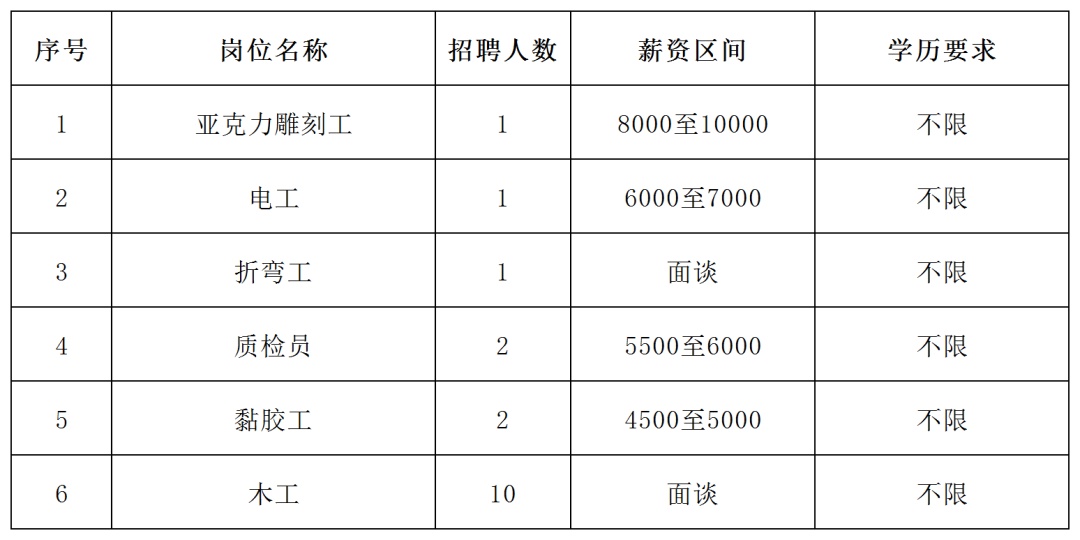 | 序号 | 岗位名称 | 招聘人数 | 薪资区间 | 学历要求 |
|---|---|---|---|---|
| 1 | 亚克力雕刻工 | 1 | 8000至10000 | 不限 |
| 2 | 电工 | 1 | 6000至7000 | 不限 |
| 3 | 折弯工 | 1 | 面谈 | 不限 |
| 4 | 质检员 | 2 | 5500至6000 | 不限 |
| 5 | 黏胶工 | 2 | 4500至5000 | 不限 |
| 6 | 木工 | 10 | 面谈 | 不限 |